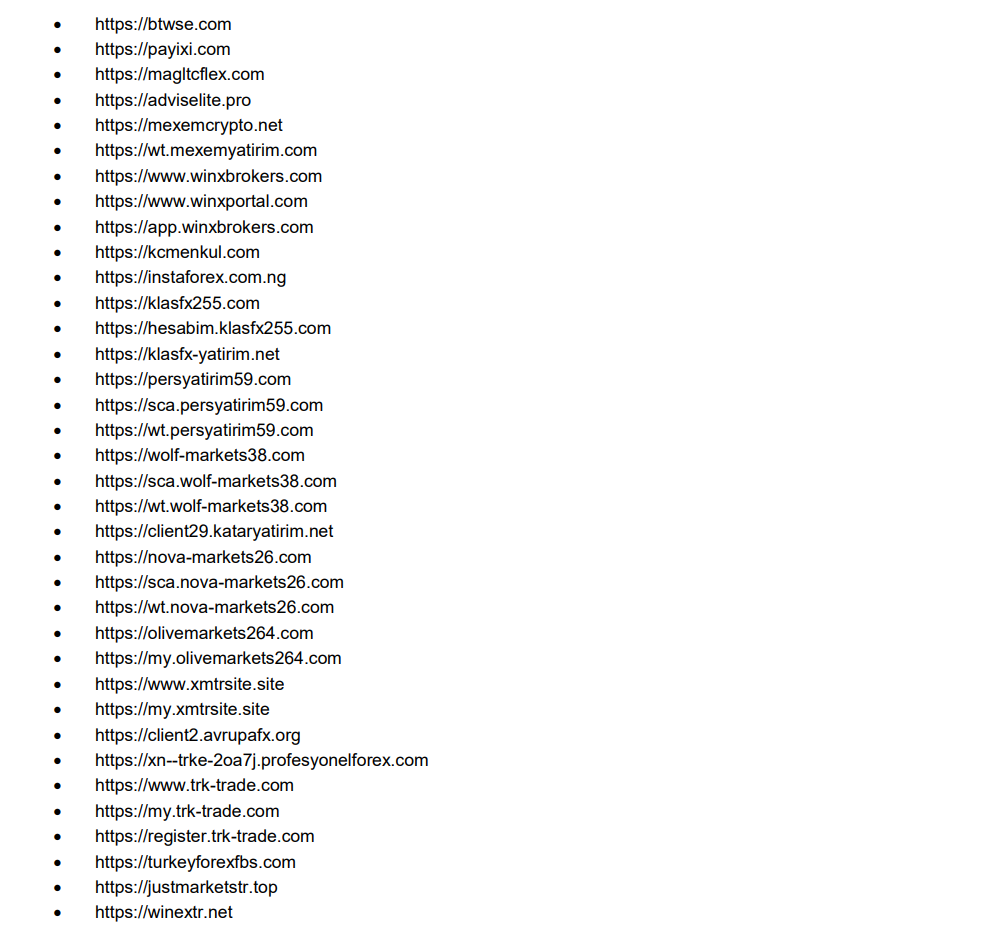 • https://btwse.com
• https://payixi.com
• https://magltcflex.com
• https://adviselite.pro
• https://mexemcrypto.net
• https://wt.mexemyatirim.com
• https://www.winxbrokers.com
• https://www.winxportal.com
• https://app.winxbrokers.com
• https://kcmenkul.com
• https://instaforex.com.ng
• https://klasfx255.com
• https://hesabim.klasfx255.com
• https://klasfx-yatirim.net
• https://persyatirim59.com
• https://sca.persyatirim59.com
• https://wt.persyatirim59.com
• https://wolf-markets38.com
• https://sca.wolf-markets38.com
• https://wt.wolf-markets38.com
• https://client29.kataryatirim.net
• https://nova-markets26.com
• https://sca.nova-markets26.com
• https://wt.nova-markets26.com
• https://olivemarkets264.com
• https://my.olivemarkets264.com
• https://www.xmtrsite.site
• https://my.xmtrsite.site
• https://client2.avrupafx.org
• https://xn--trke-2oa7j.profesyonelforex.com
• https://www.trk-trade.com
• https://my.trk-trade.com
• https://register.trk-trade.com
• https://turkeyforexfbs.com
• https://justmarketstr.top
• https://winextr.net